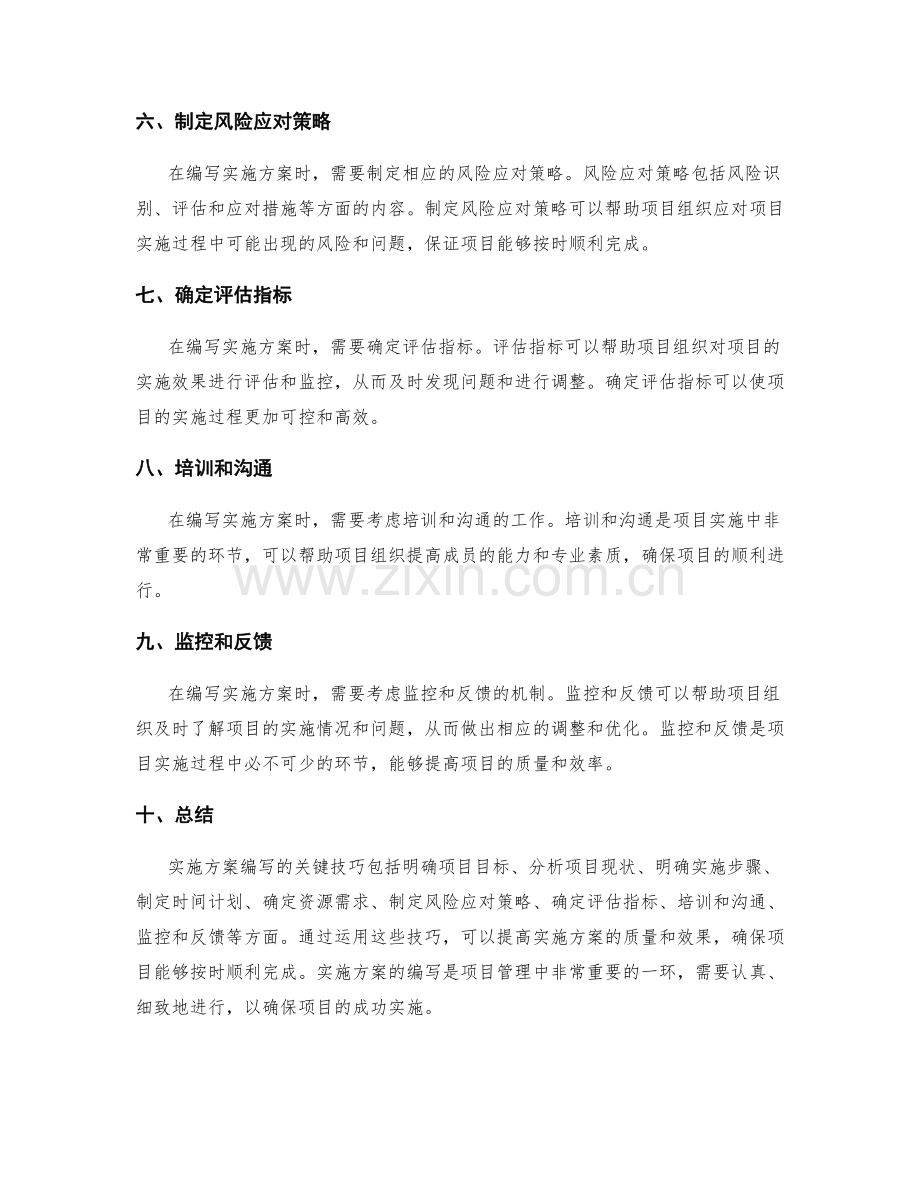 六、制定风险应对策略

在编写实施方案时，需要制定相应的风险应对策略。风险应对策略包括风险识别、评估和应对措施等方面的内容。制定风险应对策略可以帮助项目组织应对项目实施过程中可能出现的风险和问题，保证项目能够按时顺利完成。

七、确定评估指标

在编写实施方案时，需要确定评估指标。评估指标可以帮助项目组织对项目的实施效果进行评估和监控，从而及时发现问题和进行调整。确定评估指标可以使项目的实施过程更加可控和高效。

八、培训和沟通

在编写实施方案时，需要考虑培训和沟通的工作。培训和沟通是项目实施中非常重要的环节，可以帮助项目组织提高成员的能力和专业素质，确保项目的顺利进行。

www.zixin.com.cn

九、监控和反馈

在编写实施方案时，需要考虑监控和反馈的机制。监控和反馈可以帮助项目组织及时了解项目的实施情况和问题，从而做出相应的调整和优化。监控和反馈是项目实施过程中必不可少的环节，能够提高项目的质量和效率。

十、总结

实施方案编写的关键技巧包括明确项目目标、分析项目现状、明确实施步骤、制定时间计划、确定资源需求、制定风险应对策略、确定评估指标、培训和沟通、监控和反馈等方面。通过运用这些技巧，可以提高实施方案的质量和效果，确保项目能够按时顺利完成。实施方案的编写是项目管理中非常重要的一环，需要认真、细致地进行，以确保项目的成功实施。